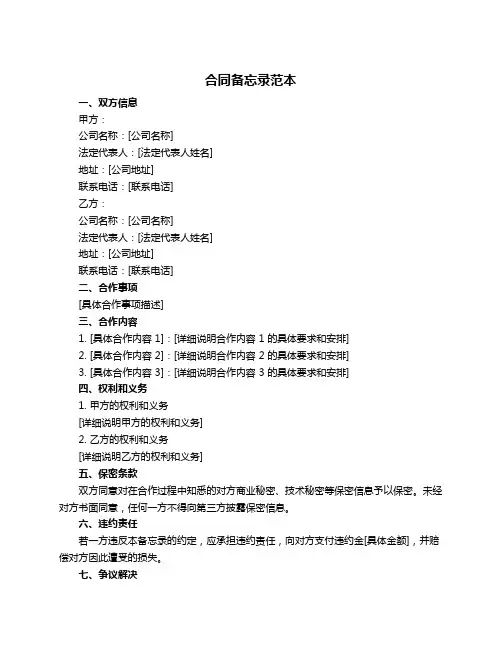 合同备忘录范本

一、双方信息

甲方：

公司名称：[公司名称]

法定代表人：[法定代表人姓名]

地址：[公司地址]

联系电话：[联系电话]

乙方：

公司名称：[公司名称]

法定代表人：[法定代表人姓名]

地址：[公司地址]

联系电话：[联系电话]

二、合作事项

[具体合作事项描述]

三、合作内容

1. [具体合作内容 1]：[详细说明合作内容 1 的具体要求和安排]

2. [具体合作内容 2]：[详细说明合作内容 2 的具体要求和安排]

3. [具体合作内容 3]：[详细说明合作内容 3 的具体要求和安排]

四、权利和义务

1. 甲方的权利和义务

[详细说明甲方的权利和义务]

2. 乙方的权利和义务

[详细说明乙方的权利和义务]

五、保密条款

双方同意对在合作过程中知悉的对方商业秘密、技术秘密等保密信息予以保密。未经对方书面同意，任何一方不得向第三方披露保密信息。

六、违约责任

若一方违反本备忘录的约定，应承担违约责任，向对方支付违约金[具体金额]，并赔偿对方因此遭受的损失。

七、争议解决